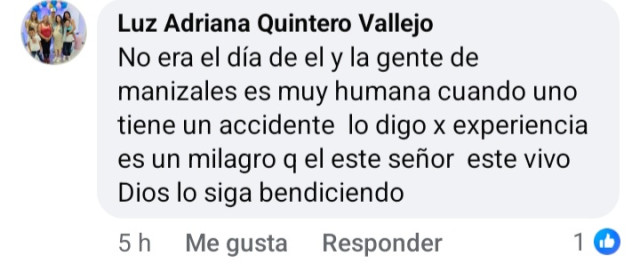 Luz Adriana Quintero Vallejo
No era el día de el y la gente de manizales es muy humana cuando uno tiene un accidente lo digo x experiencia es un milagro q el este señor este vivo Dios lo siga bendiciendo

5 h Me gusta Responder 1